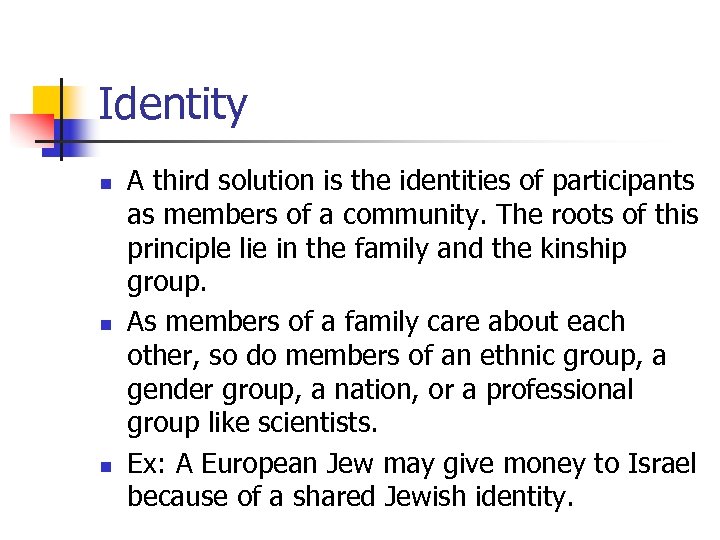 Identity

• A third solution is the identities of participants as members of a community. The roots of this principle lie in the family and the kinship group.

• As members of a family care about each other, so do members of an ethnic group, a gender group, a nation, or a professional group like scientists.

• Ex: A European Jew may give money to Israel because of a shared Jewish identity.